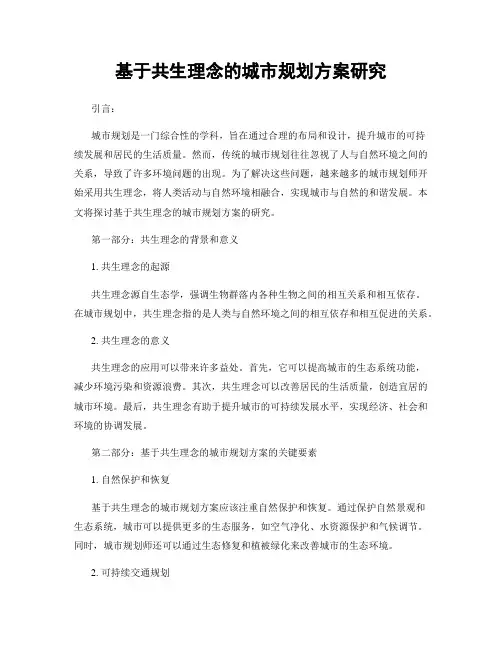 基于共生理念的城市规划方案研究

引言：

城市规划是一门综合性的学科，旨在通过合理的布局和设计，提升城市的可持续发展和居民的生活质量。然而，传统的城市规划往往忽视了人与自然环境之间的关系，导致了许多环境问题的出现。为了解决这些问题，越来越多的城市规划师开始采用共生理念，将人类活动与自然环境相融合，实现城市与自然的和谐发展。本文将探讨基于共生理念的城市规划方案的研究。

第一部分：共生理念的背景和意义

1. 共生理念的起源

共生理念源自生态学，强调生物群落内各种生物之间的相互关系和相互依存。在城市规划中，共生理念指的是人类与自然环境之间的相互依存和相互促进的关系。

2. 共生理念的意义

共生理念的应用可以带来许多益处。首先，它可以提高城市的生态系统功能，减少环境污染和资源浪费。其次，共生理念可以改善居民的生活质量，创造宜居的城市环境。最后，共生理念有助于提升城市的可持续发展水平，实现经济、社会和环境的协调发展。

第二部分：基于共生理念的城市规划方案的关键要素

1. 自然保护和恢复

基于共生理念的城市规划方案应该注重自然保护和恢复。通过保护自然景观和生态系统，城市可以提供更多的生态服务，如空气净化、水资源保护和气候调节。同时，城市规划师还可以通过生态修复和植被绿化来改善城市的生态环境。

2. 可持续交通规划